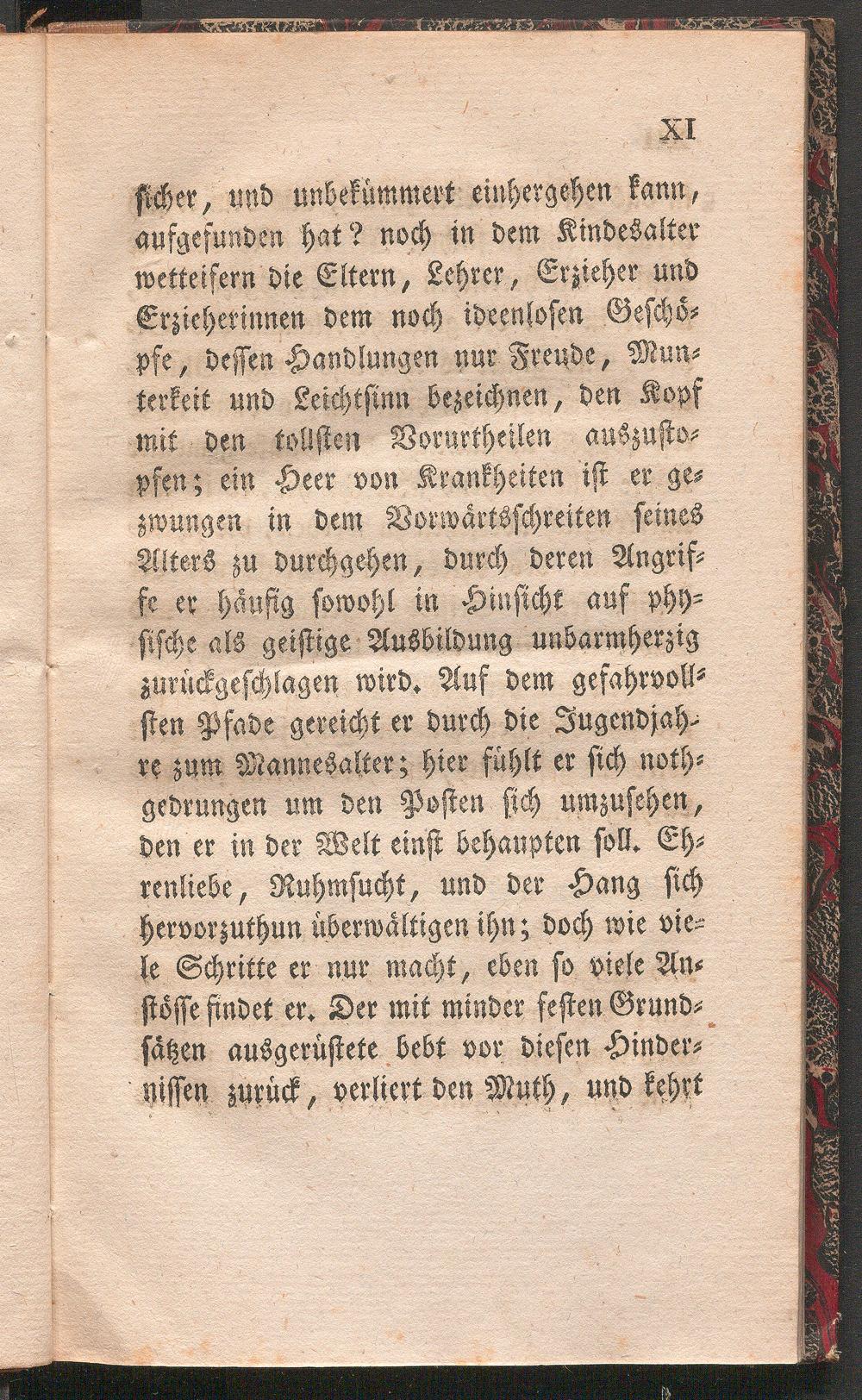 XI

sicher, und unbekümmert einhergehen kann, aufgefunden hat? noch in dem Kindesalter wetteifern die Eltern, Lehrer, Erzieher und Erzieherinnen dem noch ideenlosen Geschöpfe, dessen Handlungen nur Freude, Munterkeit und Leichtsinn bezeichnen, den Kopf mit den tollsten Vorurtheilen auszustopfen; ein Heer von Krankheiten ist er gezwungen in dem Vorwärtsschreiten seines Alters zu durchgehen, durch deren Angriffe er häufig sowohl in Hinsicht auf physische als geistige Ausbildung unbarmherzig zurückgeschlagen wird. Auf dem gefahrvollsten Pfade gereicht er durch die Jugendjahre zum Mannesalter; hier fühlt er sich nothgedrungen um den Posten sich umzusehen, den er in der Welt einst behaupten soll. Ehrenliebe, Ruhmsucht, und der Hang sich hervorzuthun überwältigen ihn; doch wie viele Schritte er nur macht, eben so viele Anstösse findet er. Der mit minder festen Grundsätzen ausgerüstete bebt vor diesen Hindernissen zurück, verliert den Muth, und kehrt